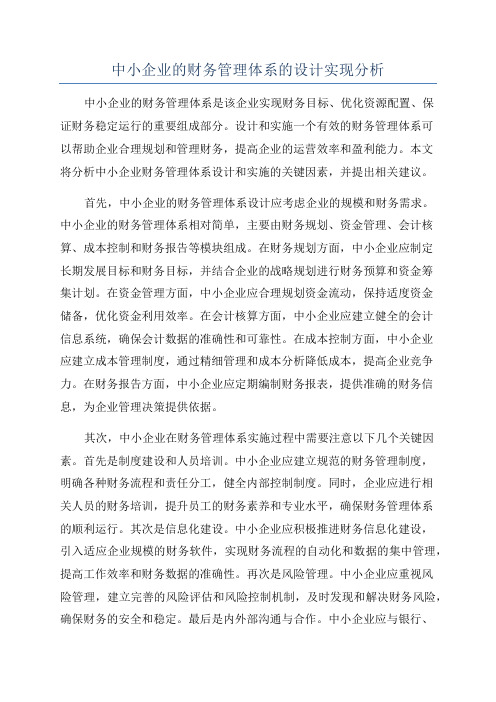 中小企业的财务管理体系的设计实现分析

中小企业的财务管理体系是该企业实现财务目标、优化资源配置、保证财务稳定运行的重要组成部分。设计和实施一个有效的财务管理体系可以帮助企业合理规划和管理财务，提高企业的运营效率和盈利能力。本文将分析中小企业财务管理体系设计和实施的关键因素，并提出相关建议。

首先，中小企业的财务管理体系设计应考虑企业的规模和财务需求。中小企业的财务管理体系相对简单，主要由财务规划、资金管理、会计核算、成本控制和财务报告等模块组成。在财务规划方面，中小企业应制定长期发展目标和财务目标，并结合企业的战略规划进行财务预算和资金筹集计划。在资金管理方面，中小企业应合理规划资金流动，保持适度资金储备，优化资金利用效率。在会计核算方面，中小企业应建立健全的会计信息系统，确保会计数据的准确性和可靠性。在成本控制方面，中小企业应建立成本管理制度，通过精细管理和成本分析降低成本，提高企业竞争力。在财务报告方面，中小企业应定期编制财务报表，提供准确的财务信息，为企业管理决策提供依据。

其次，中小企业在财务管理体系实施过程中需要注意以下几个关键因素。首先是制度建设和人员培训。中小企业应建立规范的财务管理制度，明确各种财务流程和责任分工，健全内部控制制度。同时，企业应进行相关人员的财务培训，提升员工的财务素养和专业水平，确保财务管理体系的顺利运行。其次是信息化建设。中小企业应积极推进财务信息化建设，引入适应企业规模的财务软件，实现财务流程的自动化和数据的集中管理，提高工作效率和财务数据的准确性。再次是风险管理。中小企业应重视风险管理，建立完善的风险评估和风险控制机制，及时发现和解决财务风险，确保财务的安全和稳定。最后是内外部沟通与合作。中小企业应与银行、